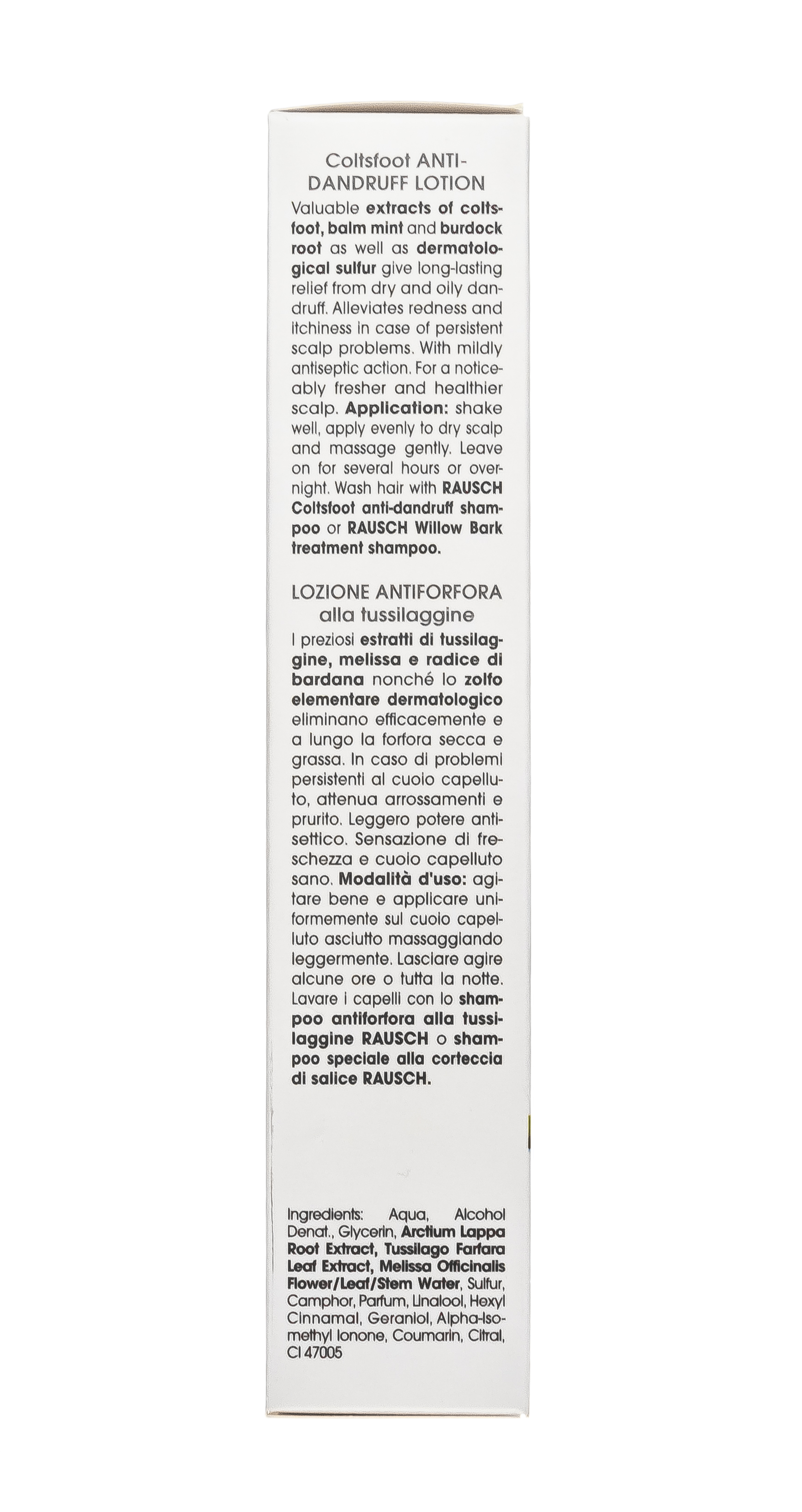 Coltsfoot ANTI-DANDRUFF LOTION

Valuable extracts of coltsfoot, balm mint and burdock root as well as dermatological sulfur give long-lasting relief from dry and oily dandruff. Alleviates redness and itchiness in case of persistent scalp problems. With mildly antiseptic action. For a noticeably fresher and healthier scalp. Application: shake well, apply evenly to dry scalp and massage gently. Leave on for several hours or overnight. Wash hair with RAUSCH Coltsfoot anti-dandruff shampoo or RAUSCH Willow Bark treatment shampoo.

LOZIONE ANTIFORFORA alla tussilaggine

I preziosi estratti di tussilaggine, melissa e radice di bardana nonché lo zolfo elementare dermatologico eliminano efficacemente e a lungo la forfora secca e grassa. In caso di problemi persistenti al cuoio capelluto, attenua arrossamenti e prurito. Leggero potere antisettico. Sensazione di freschezza e cuoio capelluto sano. Modalità d'uso: agitare bene e applicare uniformemente sul cuoio capelluto asciutto massaggiando leggermente. Lasciare agire alcune ore o tutta la notte. Lavare i capelli con lo shampoo antiforfora alla tussilaggine RAUSCH o shampoo speciale alla corteccia di salice RAUSCH.

Ingredients: Aqua, Alcohol Denat., Glycerin, Arctium Lappa Root Extract, Tussilago Farfara Leaf Extract, Melissa Officinalis Flower/Leaf/Stem Water, Sulfur, Camphor, Parfum, Linalool, Hexyl Cinnamal, Geraniol, Alpha-Isomethyl Ionone, Coumarin, Citral, CI 47005